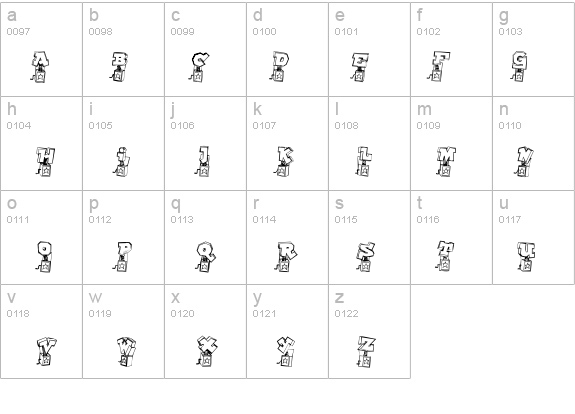 | a 0097 A | b 0098 B | c 0099 C | d 0100 D | e 0101 E | f 0102 F | g 0103 G |
|---|---|---|---|---|---|---|
| h 0104 H | i 0105 I | j 0106 J | k 0107 K | l 0108 L | m 0109 M | n 0110 N |
| o 0111 O | p 0112 P | q 0113 Q | r 0114 R | s 0115 S | t 0116 T | u 0117 U |
| v 0118 V | w 0119 W | x 0120 X | y 0121 Y | z 0122 Z | | |